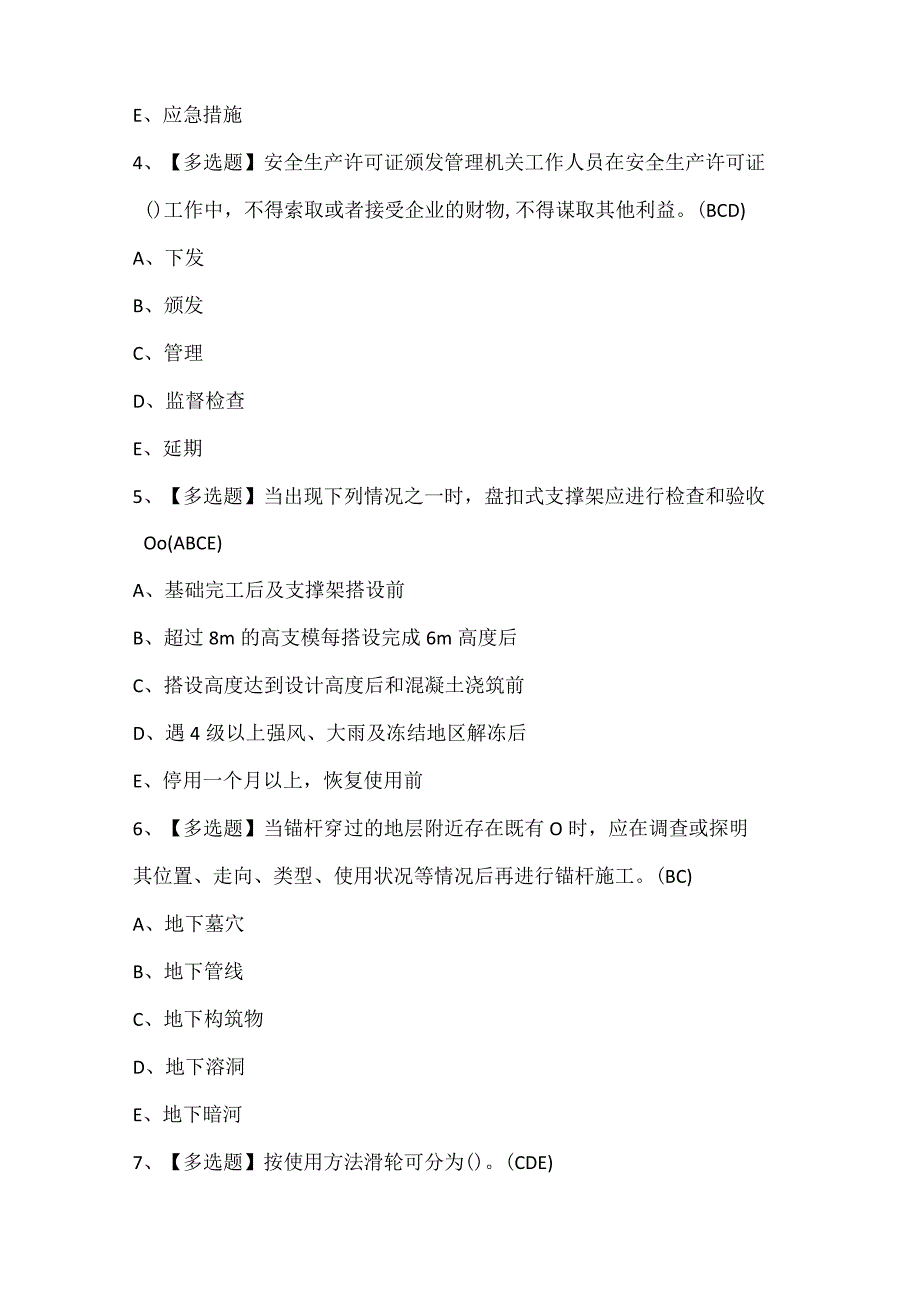 E、应急措施

4、【多选题】安全生产许可证颁发管理机关工作人员在安全生产许可证()工作中，不得索取或者接受企业的财物,不得谋取其他利益。(BCD)

A、下发

B、颁发

C、管理

D、监督检查

E、延期

5、【多选题】当出现下列情况之一时，盘扣式支撑架应进行检查和验收Oo(ABCE)

A、基础完工后及支撑架搭设前

B、超过8m的高支模每搭设完成6m高度后

C、搭设高度达到设计高度后和混凝土浇筑前

D、遇4级以上强风、大雨及冻结地区解冻后

E、停用一个月以上，恢复使用前

6、【多选题】当锚杆穿过的地层附近存在既有O时，应在调查或探明其位置、走向、类型、使用状况等情况后再进行锚杆施工。(BC)

A、地下墓穴

B、地下管线

C、地下构筑物

D、地下溶洞

E、地下暗河

7、【多选题】按使用方法滑轮可分为()。(CDE)